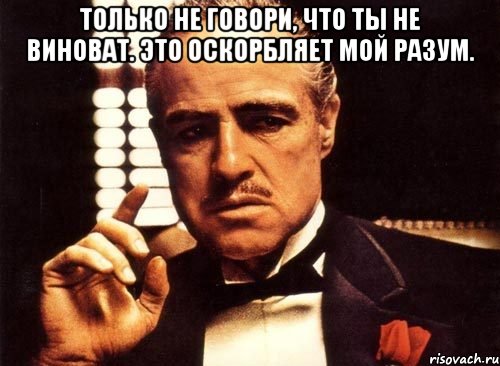 ТОЛЬКО НЕ ГОВОРИ, ЧТО ТЫ НЕ ВИНОВАТ. ЭТО ОСКОРБЛЯЕТ МОЙ РАЗУМ.

risovach.ru